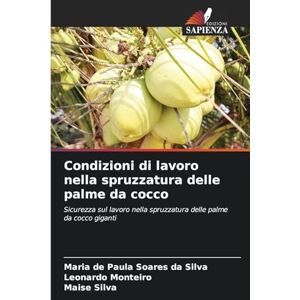 EDIZIONI
SAPIENZA

Condizioni di lavoro nella spruzzatura delle palme da cocco

Sicurezza sul lavoro nella spruzzatura delle palme da cocco giganti

Maria de Paula Soares da Silva
Leonardo Monteiro
Maise Silva